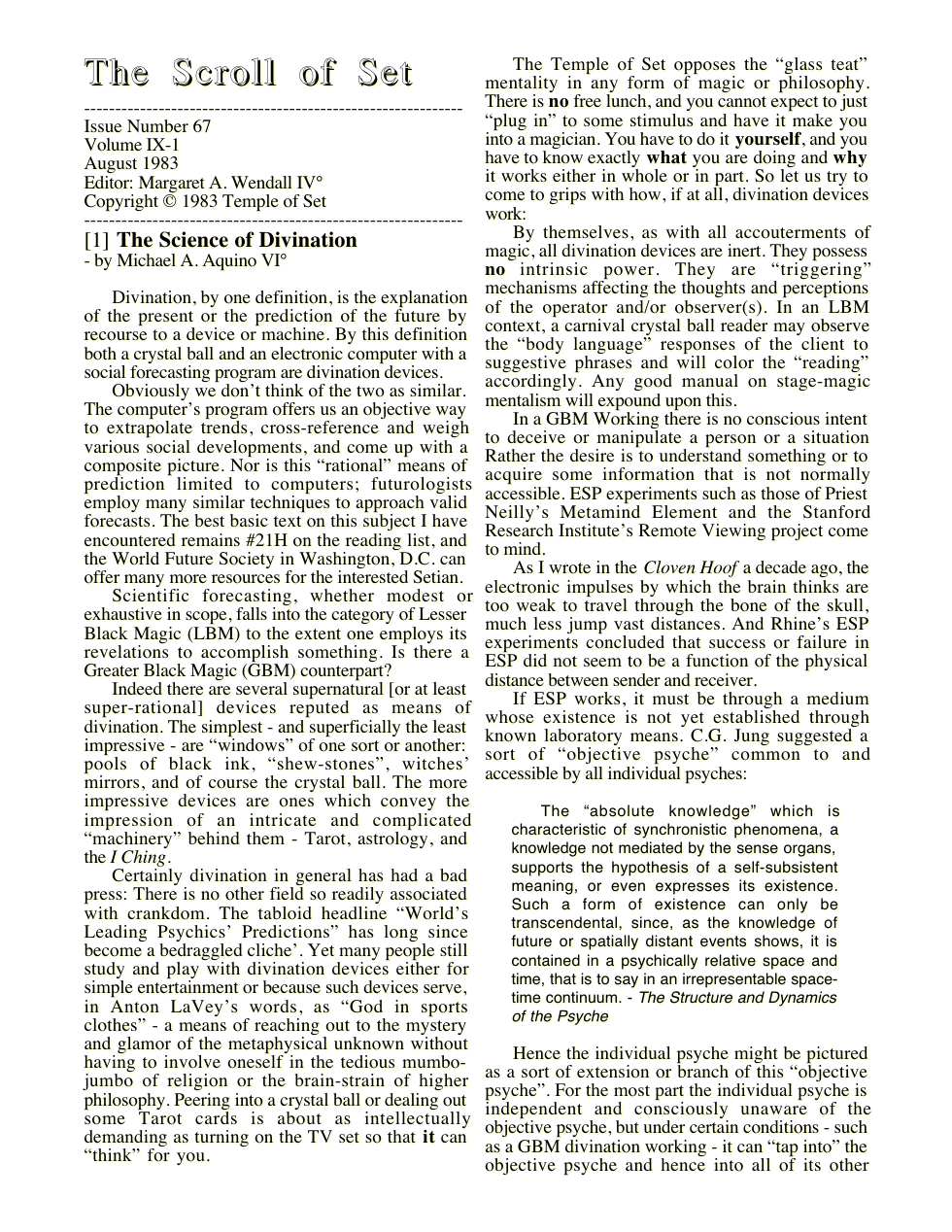 The Scroll of Set

Issue Number 67
Volume IX-1
August 1983
Editor: Margaret A. Wendall IV°
Copyright © 1983 Temple of Set

[1] The Science of Divination
- by Michael A. Aquino VI°

Divination, by one definition, is the explanation of the present or the prediction of the future by recourse to a device or machine. By this definition both a crystal ball and an electronic computer with a social forecasting program are divination devices.

Obviously we don't think of the two as similar. The computer's program offers us an objective way to extrapolate trends, cross-reference and weigh various social developments, and come up with a composite picture. Nor is this "rational" means of prediction limited to computers; futurologists employ many similar techniques to approach valid forecasts. The best basic text on this subject I have encountered remains #21H on the reading list, and the World Future Society in Washington, D.C. can offer many more resources for the interested Setian.

Scientific forecasting, whether modest or exhaustive in scope, falls into the category of Lesser Black Magic (LBM) to the extent one employs its revelations to accomplish something. Is there a Greater Black Magic (GBM) counterpart?

Indeed there are several supernatural [or at least super-rational] devices reputed as means of divination. The simplest - and superficially the least impressive - are "windows" of one sort or another: pools of black ink, "shew-stones", witches' mirrors, and of course the crystal ball. The more impressive devices are ones which convey the impression of an intricate and complicated "machinery" behind them - Tarot, astrology, and the I Ching.

Certainly divination in general has had a bad press: There is no other field so readily associated with crankdom. The tabloid headline "World's Leading Psychics' Predictions" has long since become a bedraggled cliche'. Yet many people still study and play with divination devices either for simple entertainment or because such devices serve, in Anton LaVey's words, as "God in sports clothes" - a means of reaching out to the mystery and glamor of the metaphysical unknown without having to involve oneself in the tedious mumbo-jumbo of religion or the brain-strain of higher philosophy. Peering into a crystal ball or dealing out some Tarot cards is about as intellectually demanding as turning on the TV set so that it can "think" for you.

The Temple of Set opposes the "glass teat" mentality in any form of magic or philosophy. There is no free lunch, and you cannot expect to just "plug in" to some stimulus and have it make you into a magician. You have to do it yourself, and you have to know exactly what you are doing and why it works either in whole or in part. So let us try to come to grips with how, if at all, divination devices work:

By themselves, as with all accouterments of magic, all divination devices are inert. They possess no intrinsic power. They are "triggering" mechanisms affecting the thoughts and perceptions of the operator and/or observer(s). In an LBM context, a carnival crystal ball reader may observe the "body language" responses of the client to suggestive phrases and will color the "reading" accordingly. Any good manual on stage-magic mentalism will expound upon this.

In a GBM Working there is no conscious intent to deceive or manipulate a person or a situation Rather the desire is to understand something or to acquire some information that is not normally accessible. ESP experiments such as those of Priest Neilly's Metamind Element and the Stanford Research Institute's Remote Viewing project come to mind.

As I wrote in the Cloven Hoof a decade ago, the electronic impulses by which the brain thinks are too weak to travel through the bone of the skull, much less jump vast distances. And Rhine's ESP experiments concluded that success or failure in ESP did not seem to be a function of the physical distance between sender and receiver.

If ESP works, it must be through a medium whose existence is not yet established through known laboratory means. C.G. Jung suggested a sort of "objective psyche" common to and accessible by all individual psyches:

The "absolute knowledge" which is characteristic of synchronistic phenomena, a knowledge not mediated by the sense organs, supports the hypothesis of a self-subsistent meaning, or even expresses its existence. Such a form of existence can only be transcendental, since, as the knowledge of future or spatially distant events shows, it is contained in a psychically relative space and time, that is to say in an irrepresentable space-time continuum. - The Structure and Dynamics of the Psyche

Hence the individual psyche might be pictured as a sort of extension or branch of this "objective psyche". For the most part the individual psyche is independent and consciously unaware of the objective psyche, but under certain conditions - such as a GBM divination working - it can "tap into" the objective psyche and hence into all of its other